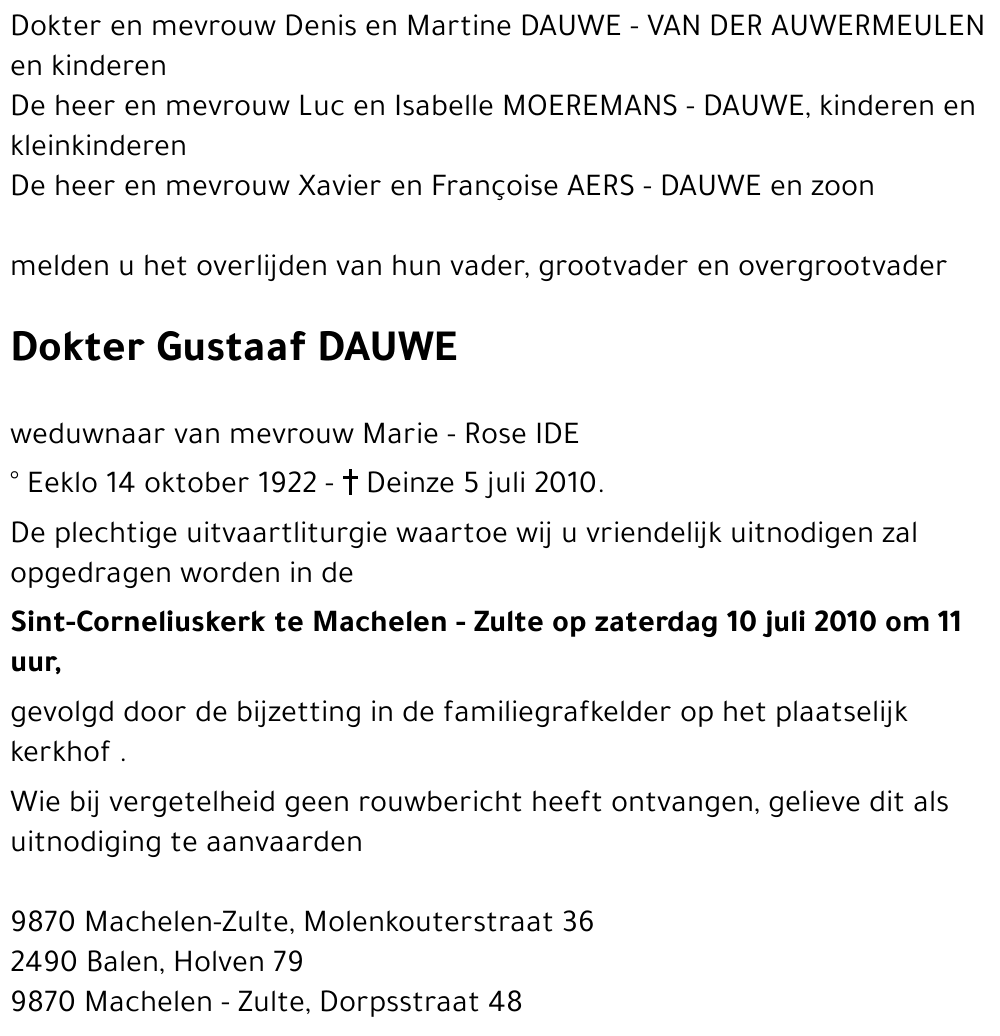 Dokter en mevrouw Denis en Martine DAUWE - VAN DER AUWERMEULEN en kinderen
De heer en mevrouw Luc en Isabelle MOEREMANS - DAUWE, kinderen en kleinkinderen
De heer en mevrouw Xavier en Françoise AERS - DAUWE en zoon

melden u het overlijden van hun vader, grootvader en overgrootvader

Dokter Gustaaf DAUWE

weduwnaar van mevrouw Marie - Rose IDE

° Eeklo 14 oktober 1922 - † Deinze 5 juli 2010.

De plechtige uitvaartliturgie waartoe wij u vriendelijk uitnodigen zal opgedragen worden in de

Sint-Corneliuskerk te Machelen - Zulte op zaterdag 10 juli 2010 om 11 uur,

gevolgd door de bijzetting in de familiegrafkelder op het plaatselijk kerkhof .

Wie bij vergetelheid geen rouwbericht heeft ontvangen, gelieve dit als uitnodiging te aanvaarden

9870 Machelen-Zulte, Molenkouterstraat 36
2490 Balen, Holven 79
9870 Machelen - Zulte, Dorpsstraat 48